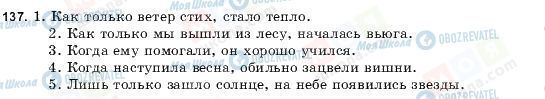 137. 1. Как только ветер стих, стало тепло.
2. Как только мы вышли из лесу, началась вьюга.
3. Когда ему помогали, он хорошо учился.
4. Когда наступила весна, обильно зацвели вишни.
5. Лишь только зашло солнце, на небе появились звезды.

Моя Школа OBOZREVATEL